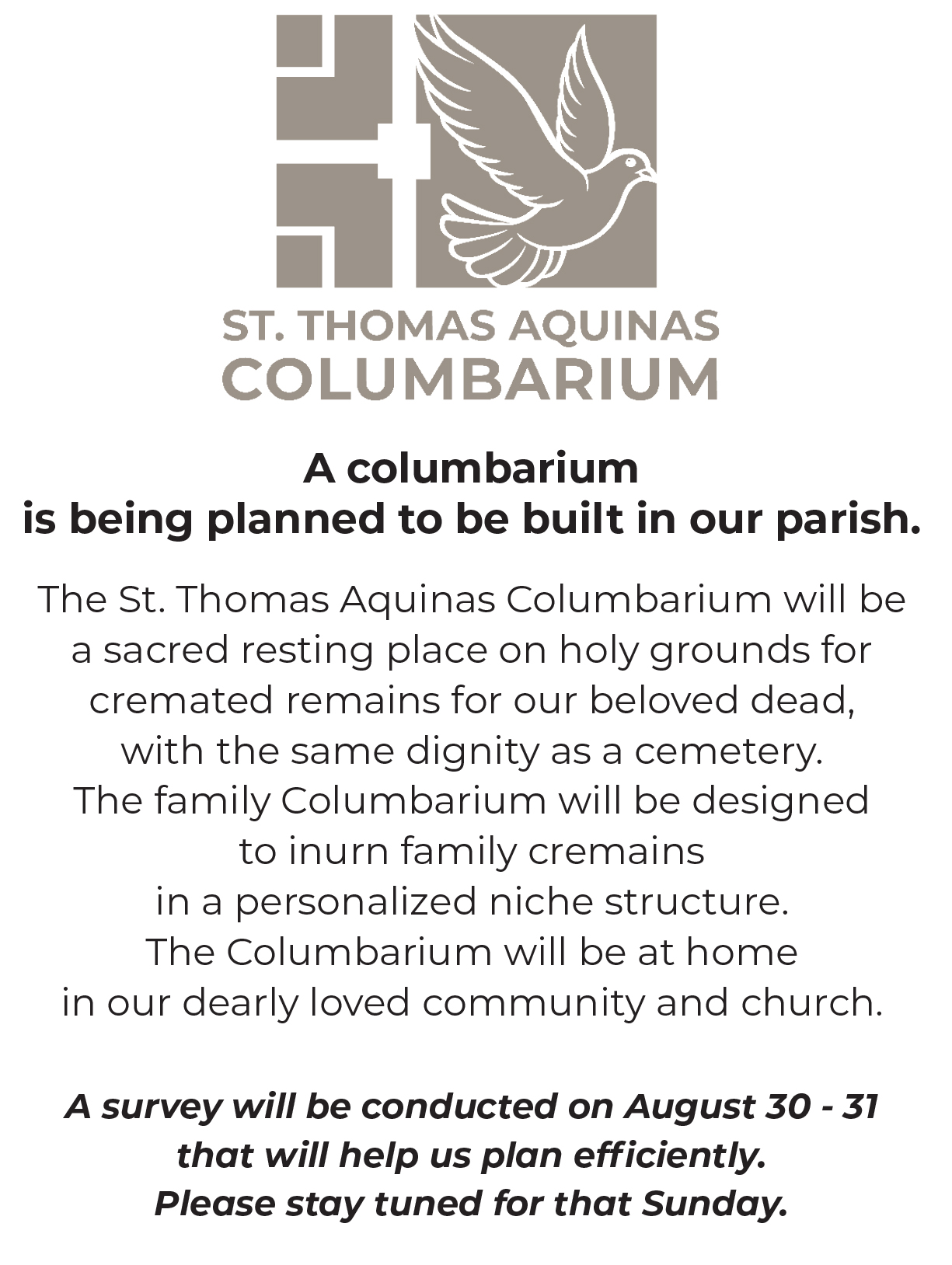 ST. THOMAS AQUINAS
COLUMBARIUM

A columbarium
is being planned to be built in our parish.

The St. Thomas Aquinas Columbarium will be a sacred resting place on holy grounds for cremated remains for our beloved dead, with the same dignity as a cemetery.
The family Columbarium will be designed to inurn family cremains in a personalized niche structure.
The Columbarium will be at home in our dearly loved community and church.

A survey will be conducted on August 30 - 31 that will help us plan efficiently.
Please stay tuned for that Sunday.